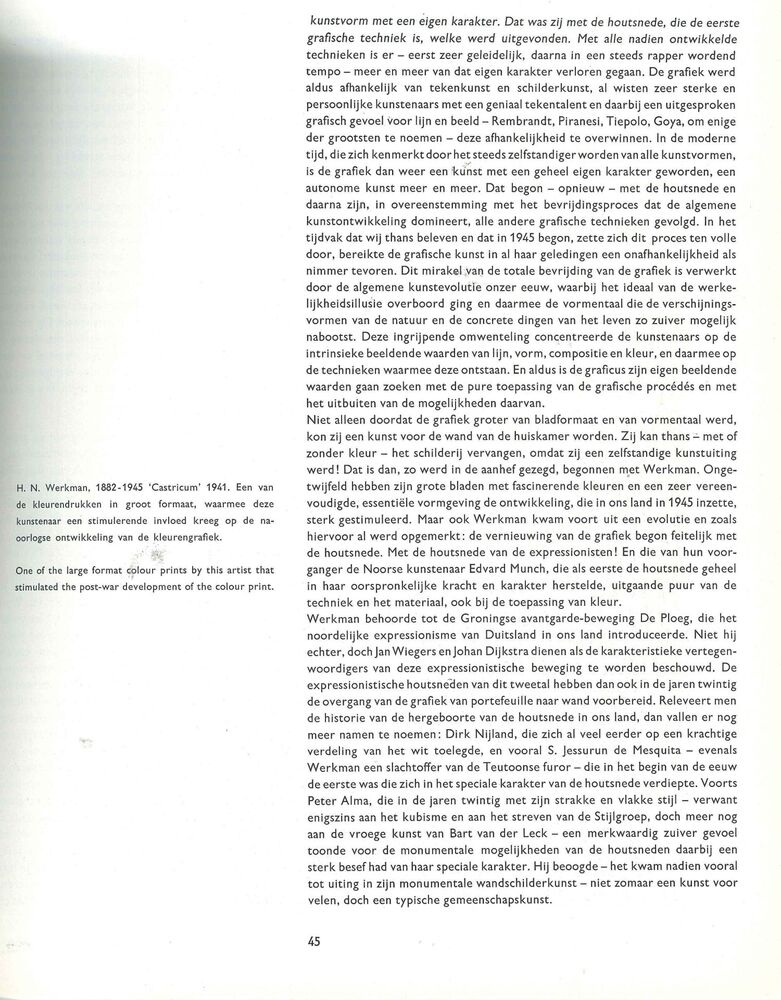 H. N. Werkman, 1882-1945 'Castricum' 1941. Een van de kleurendrukken in groot formaat, waarmee deze kunstenaar een stimulerende invloed kreeg op de naoorlogse ontwikkeling van de kleurengrafiek.

One of the large format colour prints by this artist that stimulated the post-war development of the colour print.

kunstvorm met een eigen karakter. Dat was zij met de houtsnede, die de eerste grafische techniek is, welke werd uitgevonden. Met alle nadien ontwikkelde technieken is er – eerst zeer geleidelijk, daarna in een steeds rapper wordend tempo – meer en meer van dat eigen karakter verloren gegaan. De grafiek werd aldus afhankelijk van tekenkunst en schilderkunst, al wisten zeer sterke en persoonlijke kunstenaars met een geniaal tekentalent en daarbij een uitgesproken grafisch gevoel voor lijn en beeld – Rembrandt, Piranesi, Tiepolo, Goya, om enige der grootsten te noemen – deze afhankelijkheid te overwinnen. In de moderne tijd, die zich kenmerkt door het steeds zelfstandiger worden van alle kunstvormen, is de grafiek dan weer een kunst met een geheel eigen karakter geworden, een autonome kunst meer en meer. Dat begon – opnieuw – met de houtsnede en daarna zijn, in overeenstemming met het bevrijdingsproces dat de algemene kunstontwikkeling domineert, alle andere grafische technieken gevolgd. In het tijdvak dat wij thans beleven en dat in 1945 begon, zette zich dit proces ten volle door, bereikte de grafische kunst in al haar geledingen een onafhankelijkheid als nimmer tevoren. Dit mirakel van de totale bevrijding van de grafiek is verwerkt door de algemene kunstevolutie onzer eeuw, waarbij het ideaal van de werkelijkheidsillusie overboord ging en daarmee de vormentaal die de verschijningsvormen van de natuur en de concrete dingen van het leven zo zuiver mogelijk nabootst. Deze ingrijpende omwenteling concentreerde de kunstenaars op de intrinsieke beeldende waarden van lijn, vorm, compositie en kleur, en daarmee op de technieken waarmee deze ontstaan. En aldus is de graficus zijn eigen beeldende waarden gaan zoeken met de pure toepassing van de grafische procédés en met het uitbuiten van de mogelijkheden daarvan.
Niet alleen doordat de grafiek groter van bladformaat en van vormentaal werd, kon zij een kunst voor de wand van de huiskamer worden. Zij kan thans – met of zonder kleur – het schilderij vervangen, omdat zij een zelfstandige kunstuiting werd! Dat is dan, zo werd in de aanhef gezegd, begonnen met Werkman. Ongetwijfeld hebben zijn grote bladen met fascinerende kleuren en een zeer vereenvoudigde, essentiële vormgeving de ontwikkeling, die in ons land in 1945 inzette, sterk gestimuleerd. Maar ook Werkman kwam voort uit een evolutie en zoals hiervoor al werd opgemerkt: de vernieuwing van de grafiek begon feitelijk met de houtsnede. Met de houtsnede van de expressionisten! En die van hun voorganger de Noorse kunstenaar Edvard Munch, die als eerste de houtsnede geheel in haar oorspronkelijke kracht en karakter herstelde, uitgaande puur van de techniek en het materiaal, ook bij de toepassing van kleur.
Werkman behoorde tot de Groningse avantgarde-beweging De Ploeg, die het noordelijke expressionisme van Duitsland in ons land introduceerde. Niet hij echter, doch Jan Wiegers en Johan Dijkstra dienen als de karakteristieke vertegenwoordigers van deze expressionistische beweging te worden beschouwd. De expressionistische houtsneden van dit tweetal hebben dan ook in de jaren twintig de overgang van de grafiek van portefeuille naar wand voorbereid. Releveert men de historie van de hergeboorte van de houtsnede in ons land, dan vallen er nog meer namen te noemen: Dirk Nijland, die zich al veel eerder op een krachtige verdeling van het wit toelegde, en vooral S. Jessurun de Mesquita – evenals Werkman een slachtoffer van de Teutoonse furor – die in het begin van de eeuw de eerste was die zich in het speciale karakter van de houtsnede verdiepte. Voorts Peter Alma, die in de jaren twintig met zijn strakke en vlakke stijl – verwant enigszins aan het kubisme en aan het streven van de Stijlgroep, doch meer nog aan de vroege kunst van Bart van der Leck – een merkwaardig zuiver gevoel toonde voor de monumentale mogelijkheden van de houtsneden daarbij een sterk besef had van haar speciale karakter. Hij beoogde – het kwam nadien vooral tot uiting in zijn monumentale wandschilderkunst – niet zomaar een kunst voor velen, doch een typische gemeenschapskunst.

45